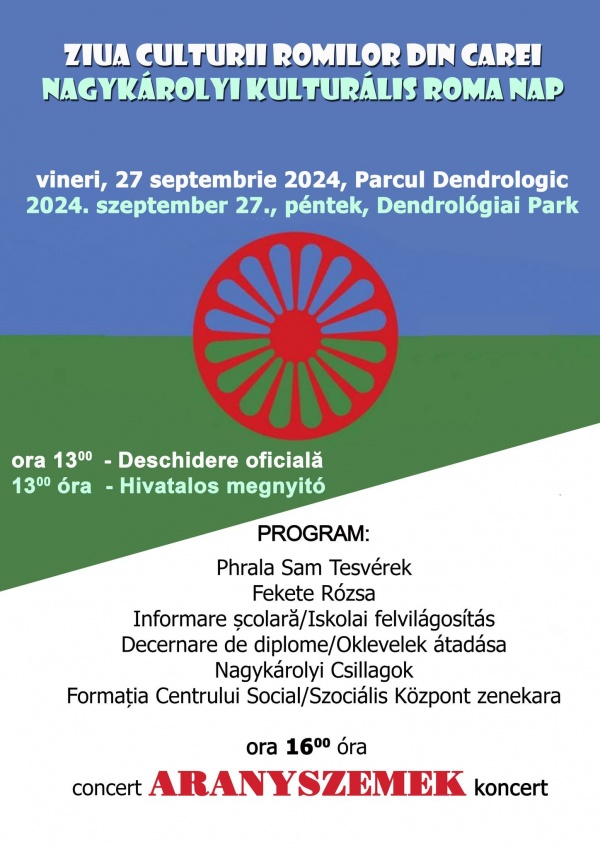 ZIUA CULTURII ROMILOR DIN CAREI
NAGYKÁROLYI KULTURÁLIS ROMA NAP

vineri, 27 septembrie 2024, Parcul Dendrologic
2024. szeptember 27., péntek, Dendrológiai Park

ora $13^{00}$ - Deschidere oficială
$13^{00}$ óra - Hivatalos megnyitó

PROGRAM:

Phrala Sam Tesvérek
Fekete Rózsa
Informare școlară/Iskolai felvilágosítás
Decernare de diplome/Oklevelek átadása
Nagykárolyi Csillagok
Formația Centrului Social/Szociális Központ zenekara

ora $16^{00}$ óra

concert ARANYSZEMEK koncert